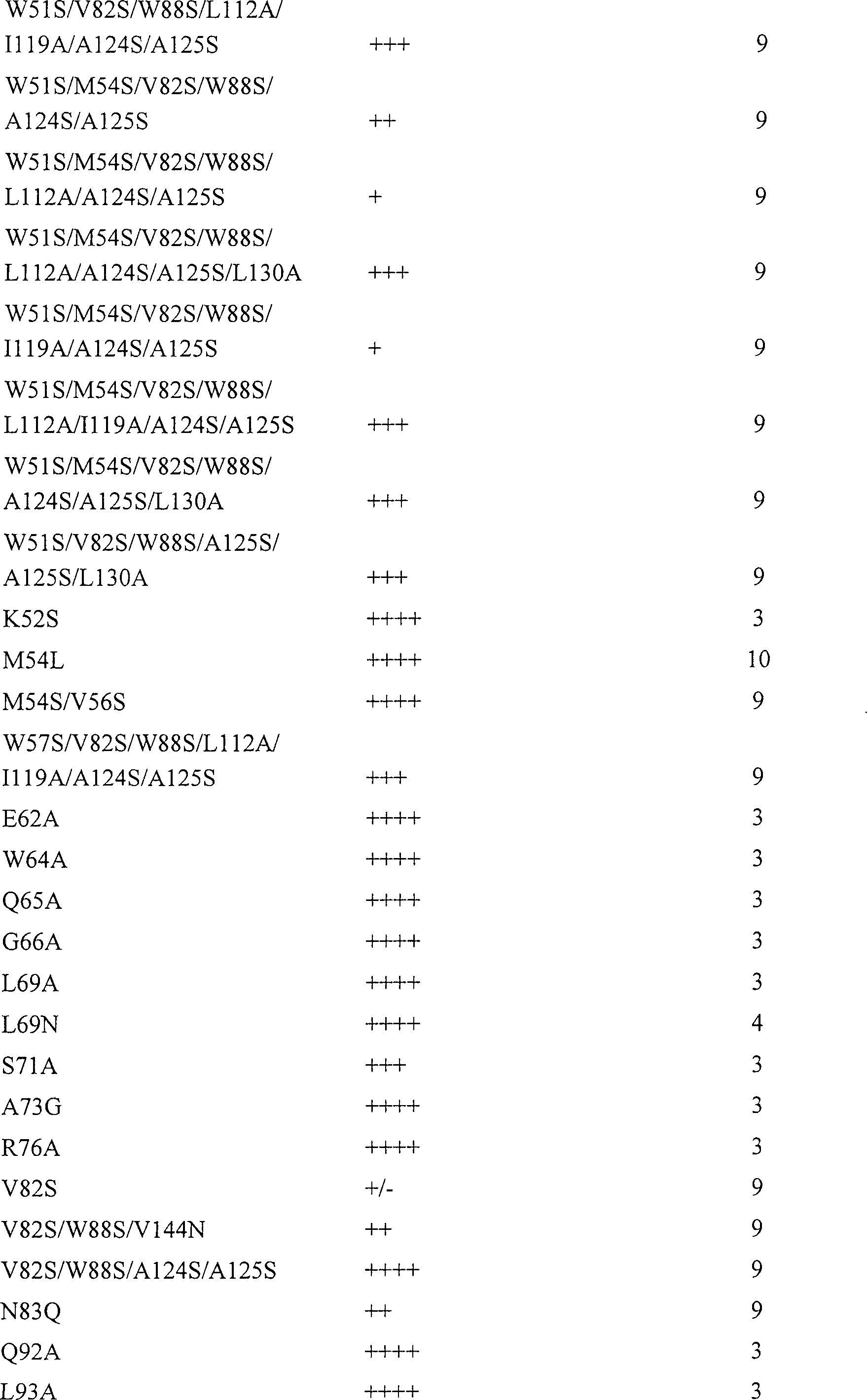 | | | |
|---|---|---|
| W51S/V82S/W88S/L112A/ I119A/A124S/A125S | +++ | 9 |
| W51S/M54S/V82S/W88S/ A124S/A125S | ++ | 9 |
| W51S/M54S/V82S/W88S/ L112A/A124S/A125S | + | 9 |
| W51S/M54S/V82S/W88S/ L112A/A124S/A125S/L130A | +++ | 9 |
| W51S/M54S/V82S/W88S/ I119A/A124S/A125S | + | 9 |
| W51S/M54S/V82S/W88S/ L112A/I119A/A124S/A125S | +++ | 9 |
| W51S/M54S/V82S/W88S/ A124S/A125S/L130A | +++ | 9 |
| W51S/V82S/W88S/A125S/ A125S/L130A | +++ | 9 |
| K52S | ++++ | 3 |
| M54L | ++++ | 10 |
| M54S/V56S | ++++ | 9 |
| W57S/V82S/W88S/L112A/ I119A/A124S/A125S | +++ | 9 |
| E62A | ++++ | 3 |
| W64A | ++++ | 3 |
| Q65A | ++++ | 3 |
| G66A | ++++ | 3 |
| L69A | ++++ | 3 |
| L69N | ++++ | 4 |
| S71A | +++ | 3 |
| A73G | ++++ | 3 |
| R76A | ++++ | 3 |
| V82S | +/- | 9 |
| V82S/W88S/V144N | ++ | 9 |
| V82S/W88S/A124S/A125S | ++++ | 9 |
| N83Q | ++ | 9 |
| Q92A | ++++ | 3 |
| L93A | ++++ | 3 |